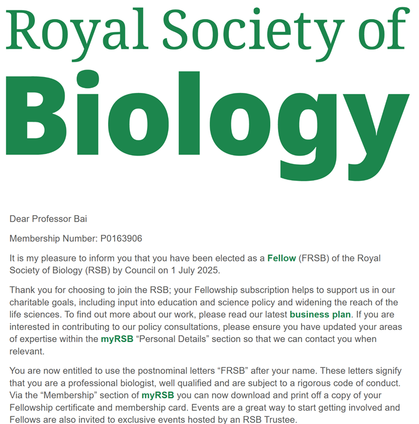 Royal Society of
Biology

Dear Professor Bai

Membership Number: P0163906

It is my pleasure to inform you that you have been elected as a Fellow (FRSB) of the Royal Society of Biology (RSB) by Council on 1 July 2025.

Thank you for choosing to join the RSB; your Fellowship subscription helps to support us in our charitable goals, including input into education and science policy and widening the reach of the life sciences. To find out more about our work, please read our latest business plan. If you are interested in contributing to our policy consultations, please ensure you have updated your areas of expertise within the myRSB "Personal Details" section so that we can contact you when relevant.

You are now entitled to use the postnominal letters "FRSB" after your name. These letters signify that you are a professional biologist, well qualified and are subject to a rigorous code of conduct. Via the "Membership" section of myRSB you can now download and print off a copy of your Fellowship certificate and membership card. Events are a great way to start getting involved and Fellows are also invited to exclusive events hosted by an RSB Trustee.